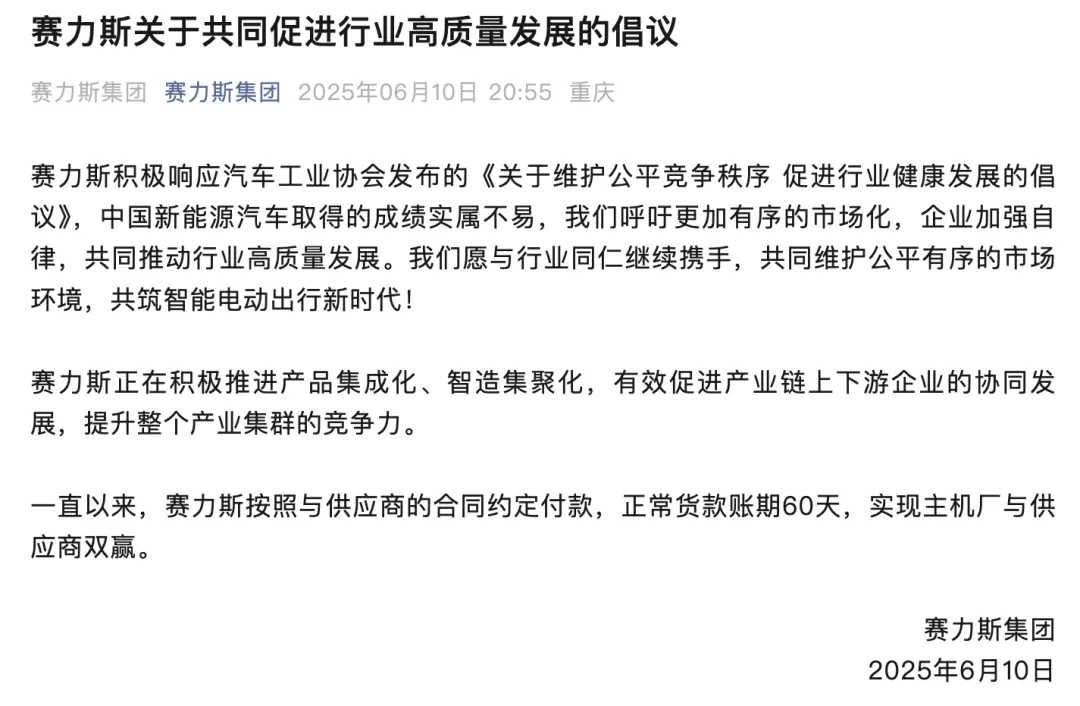 赛力斯关于共同促进行业高质量发展的倡议

赛力斯集团 赛力斯集团 2025年06月10日 20:55 重庆

赛力斯积极响应汽车工业协会发布的《关于维护公平竞争秩序 促进行业健康发展的倡议》，中国新能源汽车取得的成绩实属不易，我们呼吁更加有序的市场化，企业加强自律，共同推动行业高质量发展。我们愿与行业同仁继续携手，共同维护公平有序的市场环境，共筑智能电动出行新时代！

赛力斯正在积极推进产品集成化、智造集聚化，有效促进产业链上下游企业的协同发展，提升整个产业集群的竞争力。

一直以来，赛力斯按照与供应商的合同约定付款，正常货款账期60天，实现主机厂与供应商双赢。

赛力斯集团
2025年6月10日